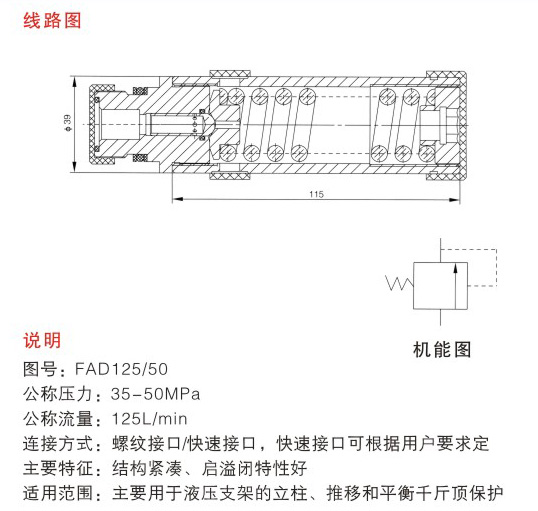 线路图

ϕ39

115

机能图

说明

图号：FAD125/50

公称压力：35-50MPa

公称流量：125L/min

连接方式：螺纹接口/快速接口，快速接口可根据用户要求定

主要特征：结构紧凑、启溢闭特性好

适用范围：主要用于液压支架的立柱、推移和平衡千斤顶保护